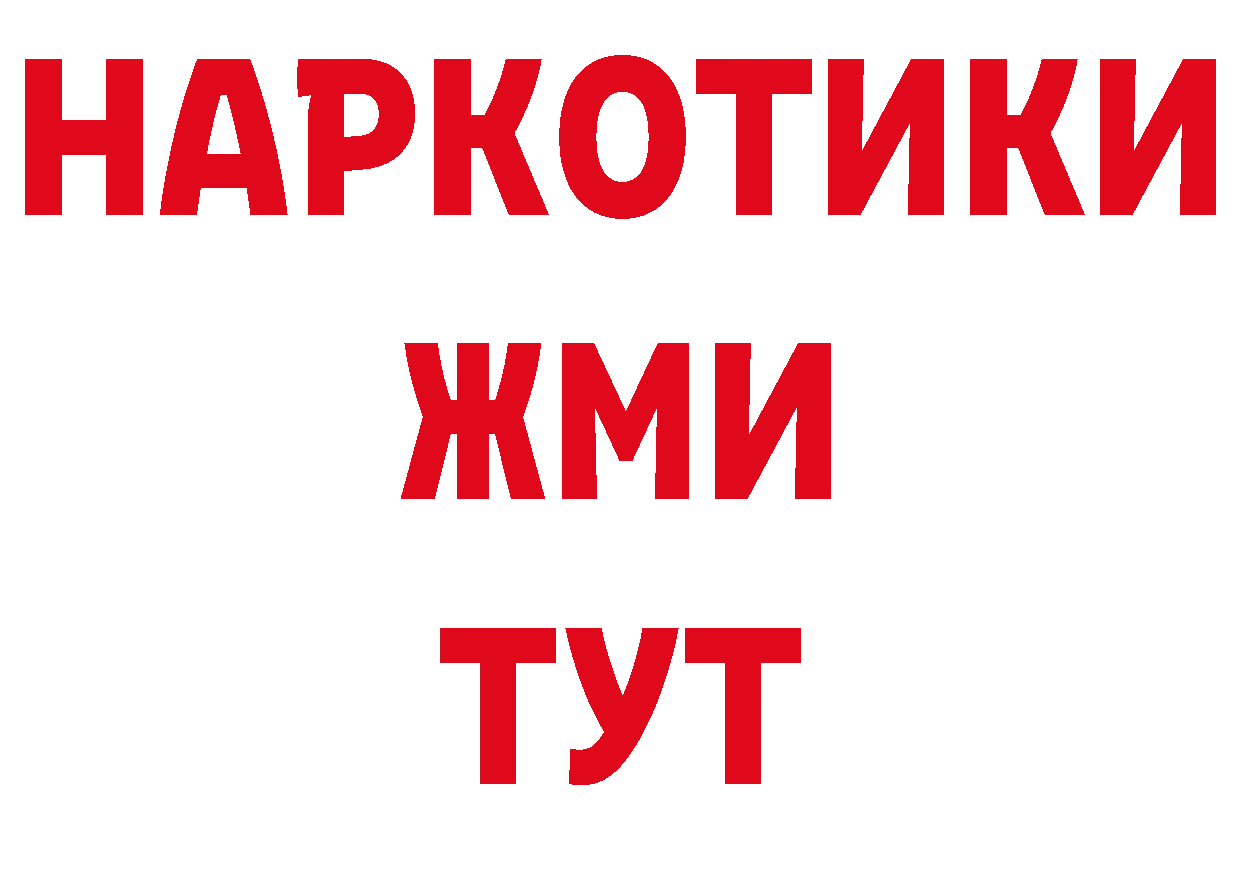 НАРКОТИКИ
ЖМИ
ТУТ